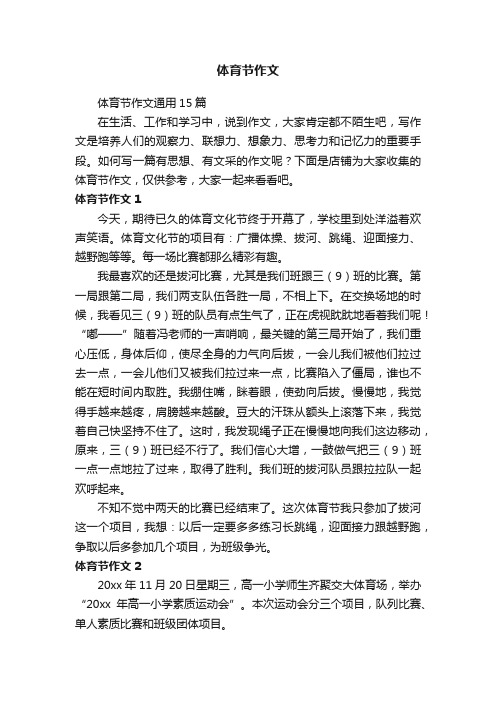 体育节作文

体育节作文通用 15 篇

在生活、工作和学习中，说到作文，大家肯定都不陌生吧，写作文是培养人们的观察力、联想力、想象力、思考力和记忆力的重要手段。如何写一篇有思想、有文采的作文呢？下面是店铺为大家收集的体育节作文，仅供参考，大家一起来看看吧。

体育节作文 1

今天，期待已久的体育文化节终于开幕了，学校里到处洋溢着欢声笑语。体育文化节的项目有：广播体操、拔河、跳绳、迎面接力、越野跑等等。每一场比赛都那么精彩有趣。

我最喜欢的还是拔河比赛，尤其是我们班跟三（9）班的比赛。第一局跟第二局，我们两支队伍各胜一局，不相上下。在交换场地的时候，我看见三（9）班的队员有点生气了，正在虎视眈眈地看着我们呢！“嘟——”随着冯老师的一声哨响，最关键的第三局开始了，我们重心压低，身体后仰，使尽全身的力气向后拔，一会儿我们被他们拉过去一点，一会儿他们又被我们拉过来一点，比赛陷入了僵局，谁也不能在短时间内取胜。我绷住嘴，眯着眼，使劲向后拔。慢慢地，我觉得手越来越疼，肩膀越来越酸。豆大的汗珠从额头上滚落下来，我觉着自己快坚持不住了。这时，我发现绳子正在慢慢地向我们这边移动，原来，三（9）班已经不行了。我们信心大增，一鼓做气把三（9）班一点一点地拉了过来，取得了胜利。我们班的拔河队员跟拉拉队一起欢呼起来。

不知不觉中两天的比赛已经结束了。这次体育节我只参加了拔河这一个项目，我想：以后一定要多多练习长跳绳，迎面接力跟越野跑，争取以后多参加几个项目，为班级争光。

体育节作文 2

20xx 年 11 月 20 日星期三，高一小学师生齐聚交大体育场，举办“20xx 年高一小学素质运动会”。本次运动会分三个项目，队列比赛、单人素质比赛和班级团体项目。